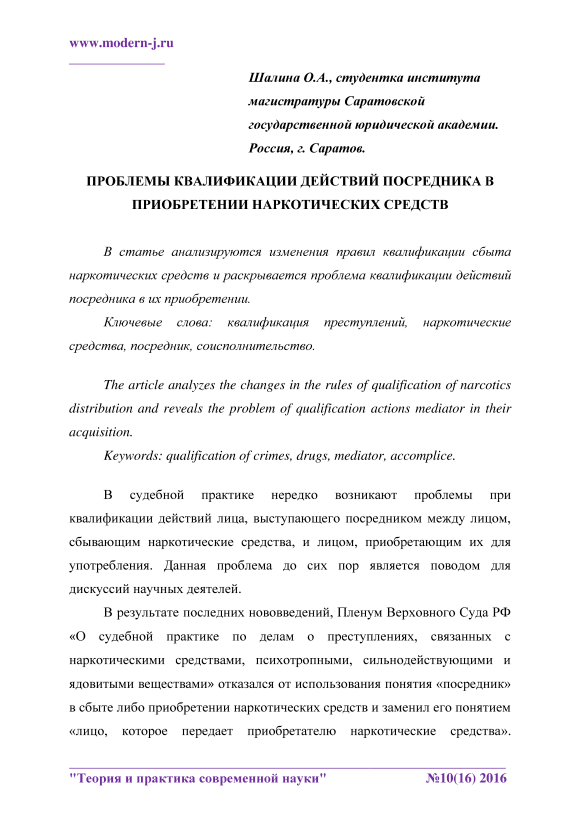 www.modern-j.ru

Шалина О.А., студентка института магистратуры Саратовской государственной юридической академии. Россия, г. Саратов.

ПРОБЛЕМЫ КВАЛИФИКАЦИИ ДЕЙСТВИЙ ПОСРЕДНИКА В ПРИОБРЕТЕНИИ НАРКОТИЧЕСКИХ СРЕДСТВ

В статье анализируются изменения правил квалификации сбыта наркотических средств и раскрывается проблема квалификации действий посредника в их приобретении.

Ключевые слова: квалификация преступлений, наркотические средства, посредник, соисполнительство.

The article analyzes the changes in the rules of qualification of narcotics distribution and reveals the problem of qualification actions mediator in their acquisition.

Keywords: qualification of crimes, drugs, mediator, accomplice.

В судебной практике нередко возникают проблемы при квалификации действий лица, выступающего посредником между лицом, сбывающим наркотические средства, и лицом, приобретающим их для употребления. Данная проблема до сих пор является поводом для дискуссий научных деятелей.

В результате последних нововведений, Пленум Верховного Суда РФ «О судебной практике по делам о преступлениях, связанных с наркотическими средствами, психотропными, сильнодействующими и ядовитыми веществами» отказался от использования понятия «посредник» в сбыте либо приобретении наркотических средств и заменил его понятием «лицо, которое передает приобретателю наркотические средства».

"Теория и практика современной науки" №10(16) 2016